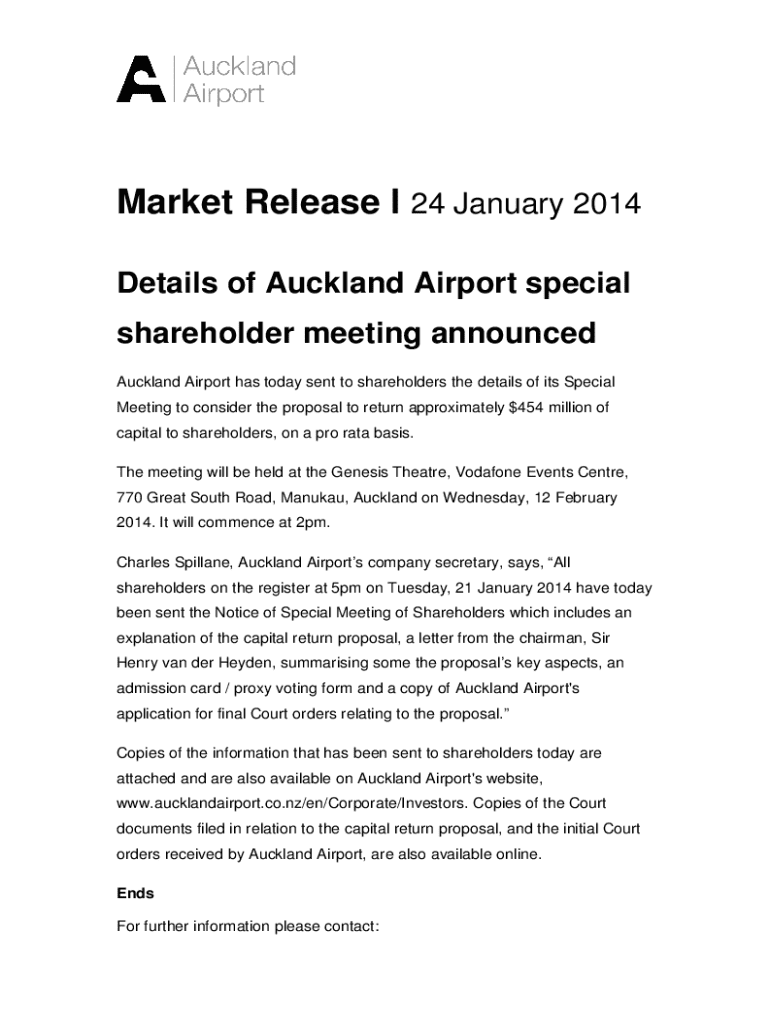 Auckland Airport

Market Release I 24 January 2014

Details of Auckland Airport special shareholder meeting announced

Auckland Airport has today sent to shareholders the details of its Special Meeting to consider the proposal to return approximately $454 million of capital to shareholders, on a pro rata basis.

The meeting will be held at the Genesis Theatre, Vodafone Events Centre, 770 Great South Road, Manukau, Auckland on Wednesday, 12 February 2014. It will commence at 2pm.

Charles Spillane, Auckland Airport's company secretary, says, "All shareholders on the register at 5pm on Tuesday, 21 January 2014 have today been sent the Notice of Special Meeting of Shareholders which includes an explanation of the capital return proposal, a letter from the chairman, Sir Henry van der Heyden, summarising some the proposal's key aspects, an admission card / proxy voting form and a copy of Auckland Airport's application for final Court orders relating to the proposal."

Copies of the information that has been sent to shareholders today are attached and are also available on Auckland Airport's website, www.aucklandairport.co.nz/en/Corporate/Investors. Copies of the Court documents filed in relation to the capital return proposal, and the initial Court orders received by Auckland Airport, are also available online.

Ends

For further information please contact: